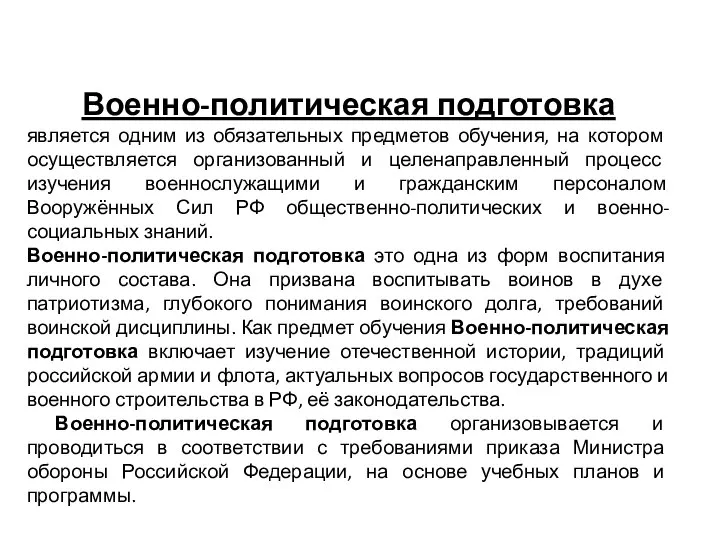 Военно-политическая подготовка

является одним из обязательных предметов обучения, на котором осуществляется организованный и целенаправленный процесс изучения военнослужащими и гражданским персоналом Вооружённых Сил РФ общественно-политических и военно-социальных знаний.

Военно-политическая подготовка это одна из форм воспитания личного состава. Она призвана воспитывать воинов в духе патриотизма, глубокого понимания воинского долга, требований воинской дисциплины. Как предмет обучения Военно-политическая подготовка включает изучение отечественной истории, традиций российской армии и флота, актуальных вопросов государственного и военного строительства в РФ, её законодательства.

Военно-политическая подготовка организовывается и проводиться в соответствии с требованиями приказа Министра обороны Российской Федерации, на основе учебных планов и программы.